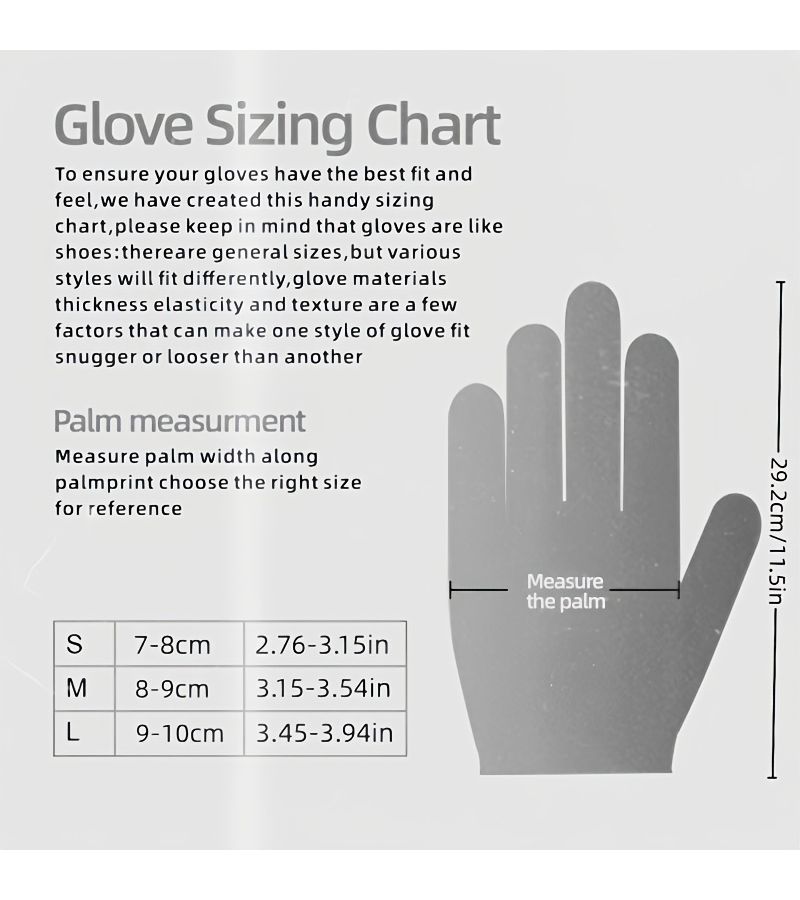 Glove Sizing Chart

To ensure your gloves have the best fit and feel,we have created this handy sizing chart,please keep in mind that gloves are like shoes:thereare general sizes,but various styles will fit differently,glove materials thickness elasticity and texture are a few factors that can make one style of glove fit snugger or looser than another

Palm measurment

Measure palm width along palmprint choose the right size for reference

| S | 7-8cm | 2.76-3.15in |
|---|---|---|
| M | 8-9cm | 3.15-3.54in |
| L | 9-10cm | 3.45-3.94in |

Measure the palm

29.2cm/11.5in